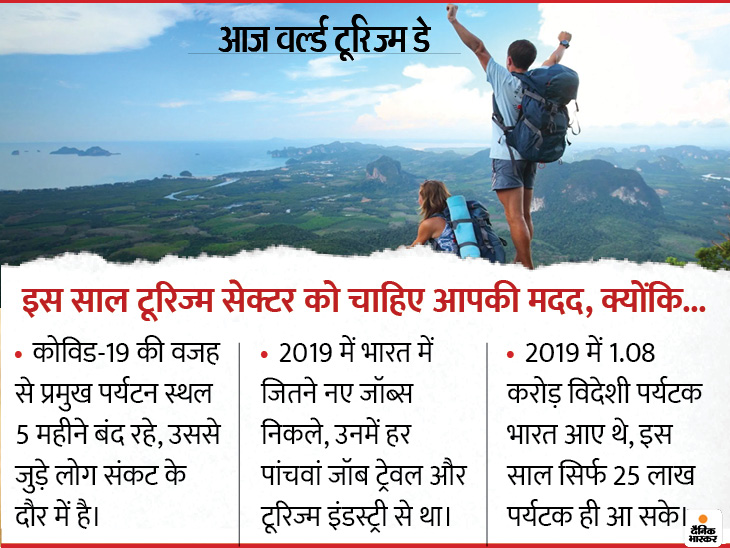 आज वर्ल्ड टूरिज्म डे

इस साल टूरिज्म सेक्टर को चाहिए आपकी मदद, क्योंकि...

• कोविड-19 की वजह से प्रमुख पर्यटन स्थल 5 महीने बंद रहे, उससे जुड़े लोग संकट के दौर में है।

• 2019 में भारत में जितने नए जॉब्स निकले, उनमें हर पांचवां जॉब ट्रेवल और टूरिज्म इंडस्ट्री से था।

• 2019 में 1.08 करोड़ विदेशी पर्यटक भारत आए थे, इस साल सिर्फ 25 लाख पर्यटक ही आ सके।

दैनिक भास्कर